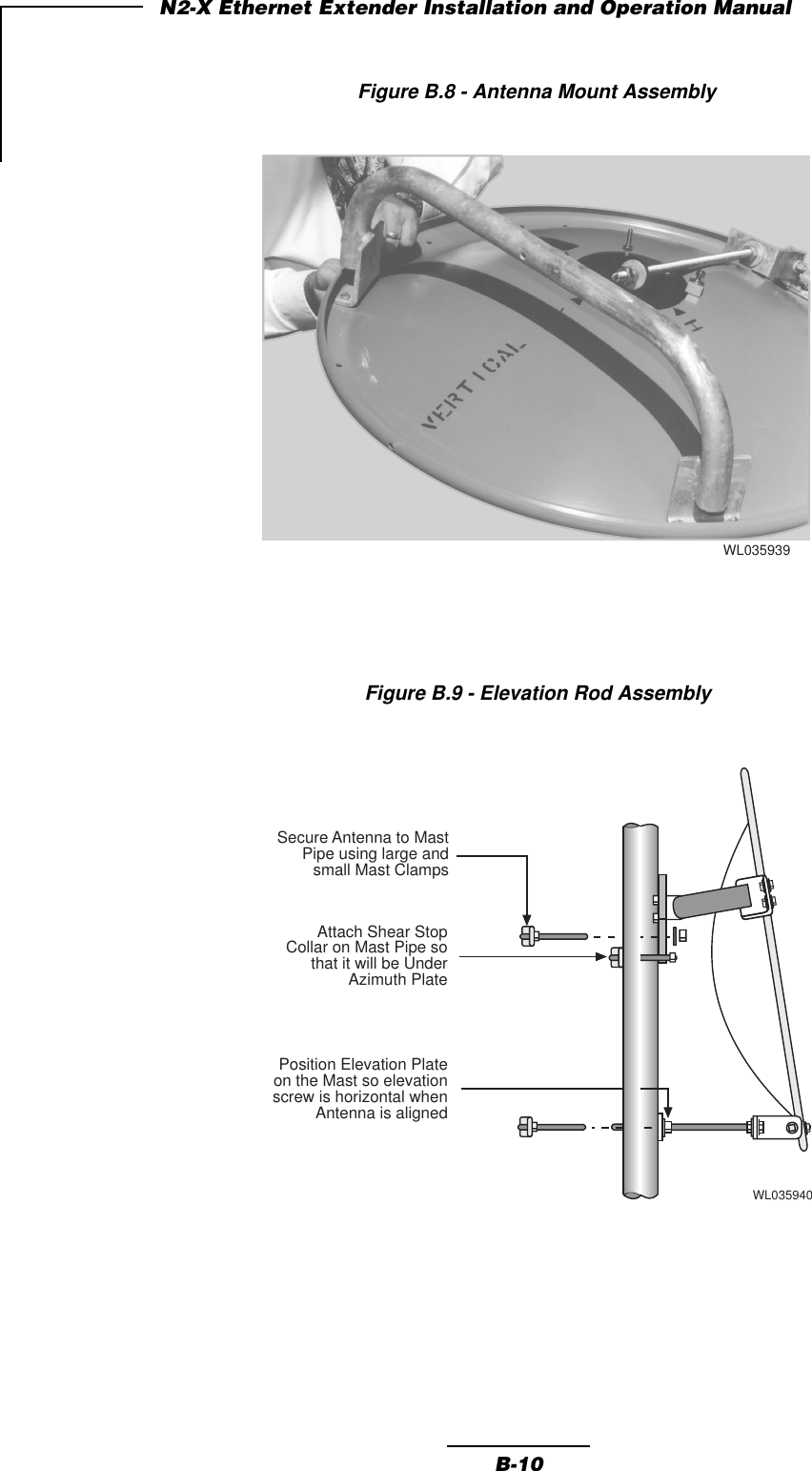 N2-X Ethernet Extender Installation and Operation Manual

Figure B.8 - Antenna Mount Assembly

VERTICAL

H

WL035939

Figure B.9 - Elevation Rod Assembly

Secure Antenna to Mast Pipe using large and small Mast Clamps

Attach Shear Stop Collar on Mast Pipe so that it will be Under Azimuth Plate

Position Elevation Plate on the Mast so elevation screw is horizontal when Antenna is aligned

WL035940

B-10